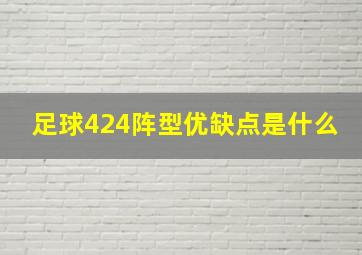 足球424阵型优缺点是什么